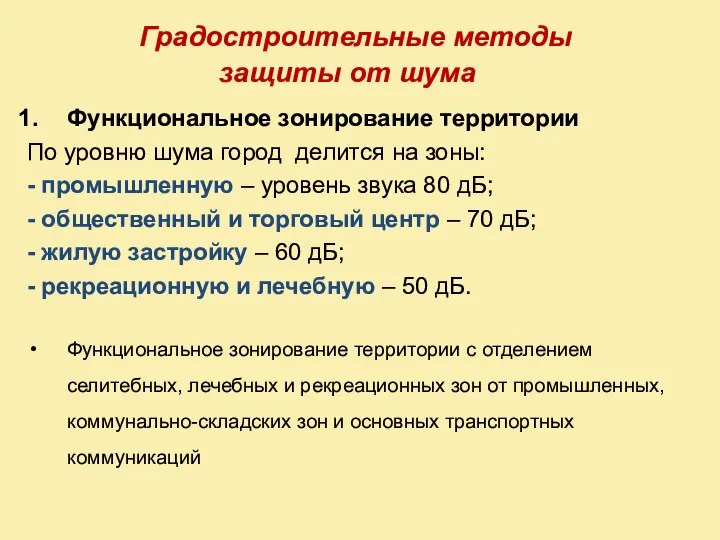 Градостроительные методы защиты от шума

1. Функциональное зонирование территории

По уровню шума город делится на зоны:
- промышленную – уровень звука 80 дБ;
- общественный и торговый центр – 70 дБ;
- жилую застройку – 60 дБ;
- рекреационную и лечебную – 50 дБ.

• Функциональное зонирование территории с отделением селитебных, лечебных и рекреационных зон от промышленных, коммунально-складских зон и основных транспортных коммуникаций